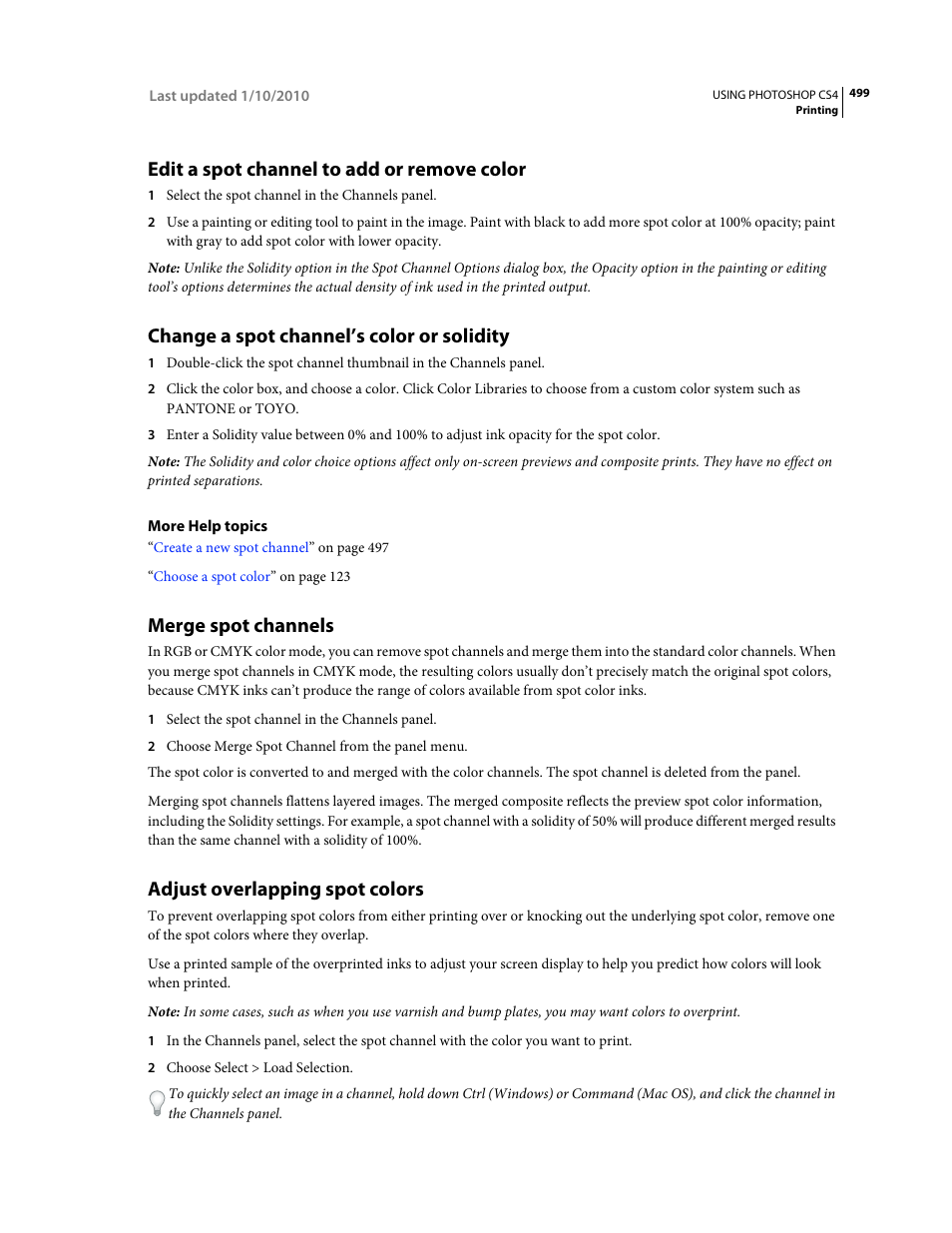 Last updated 1/10/2010

USING PHOTOSHOP CS4 499
Printing

Edit a spot channel to add or remove color

1 Select the spot channel in the Channels panel.

2 Use a painting or editing tool to paint in the image. Paint with black to add more spot color at 100% opacity; paint with gray to add spot color with lower opacity.

Note: Unlike the Solidity option in the Spot Channel Options dialog box, the Opacity option in the painting or editing tool's options determines the actual density of ink used in the printed output.

Change a spot channel's color or solidity

1 Double-click the spot channel thumbnail in the Channels panel.

2 Click the color box, and choose a color. Click Color Libraries to choose from a custom color system such as PANTONE or TOYO.

3 Enter a Solidity value between 0% and 100% to adjust ink opacity for the spot color.

Note: The Solidity and color choice options affect only on-screen previews and composite prints. They have no effect on printed separations.

More Help topics

"Create a new spot channel" on page 497

"Choose a spot color" on page 123

Merge spot channels

In RGB or CMYK color mode, you can remove spot channels and merge them into the standard color channels. When you merge spot channels in CMYK mode, the resulting colors usually don't precisely match the original spot colors, because CMYK inks can't produce the range of colors available from spot color inks.

1 Select the spot channel in the Channels panel.

2 Choose Merge Spot Channel from the panel menu.

The spot color is converted to and merged with the color channels. The spot channel is deleted from the panel.

Merging spot channels flattens layered images. The merged composite reflects the preview spot color information, including the Solidity settings. For example, a spot channel with a solidity of 50% will produce different merged results than the same channel with a solidity of 100%.

Adjust overlapping spot colors

To prevent overlapping spot colors from either printing over or knocking out the underlying spot color, remove one of the spot colors where they overlap.

Use a printed sample of the overprinted inks to adjust your screen display to help you predict how colors will look when printed.

Note: In some cases, such as when you use varnish and bump plates, you may want colors to overprint.

1 In the Channels panel, select the spot channel with the color you want to print.

2 Choose Select > Load Selection.

To quickly select an image in a channel, hold down Ctrl (Windows) or Command (Mac OS), and click the channel in the Channels panel.